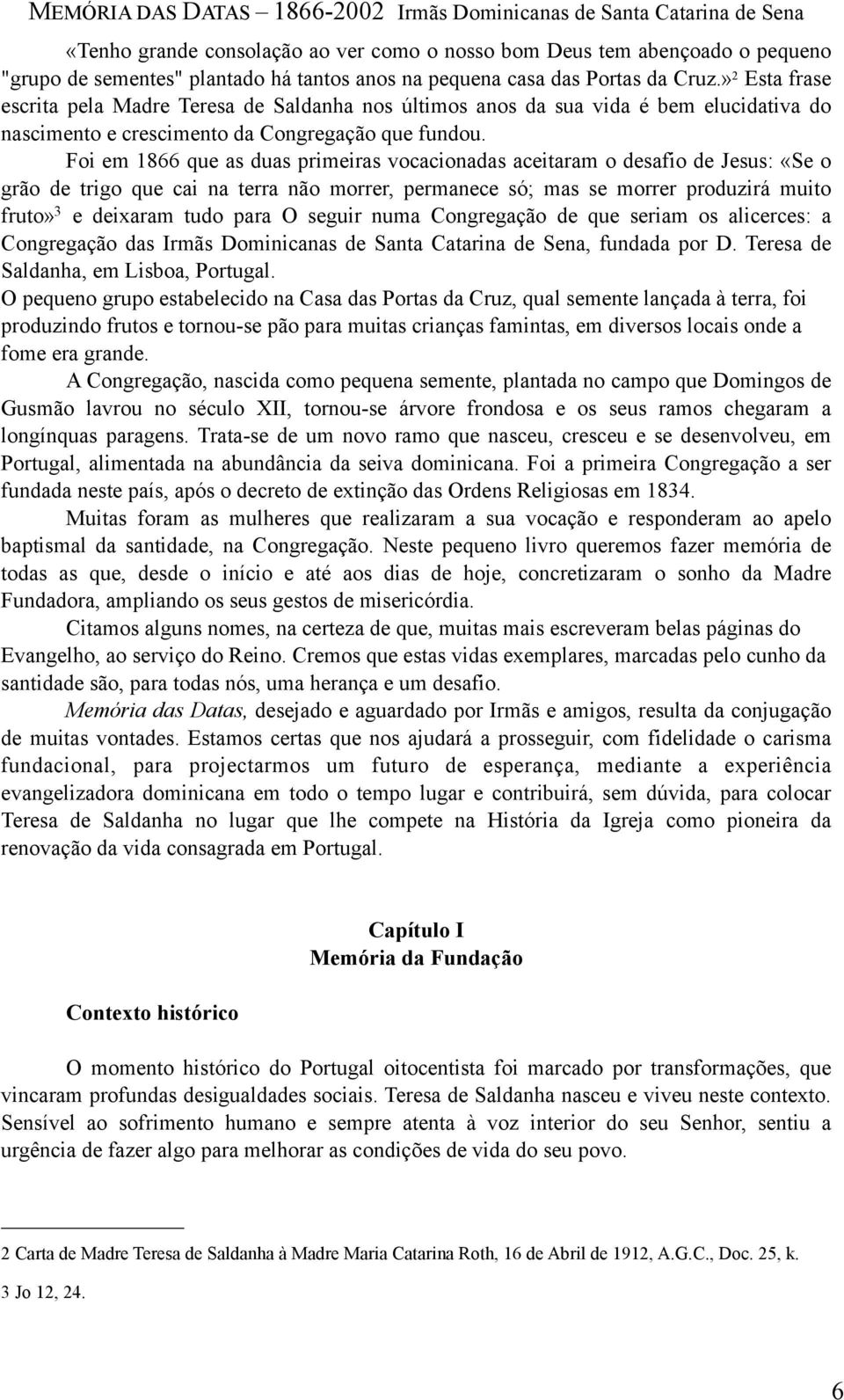 MEMÓRIA DAS DATAS – 1866-2002 Irmãs Dominicanas de Santa Catarina de Sena

«Tenho grande consolação ao ver como o nosso bom Deus tem abençoado o pequeno "grupo de sementes" plantado há tantos anos na pequena casa das Portas da Cruz.»$^2$ Esta frase escrita pela Madre Teresa de Saldanha nos últimos anos da sua vida é bem elucidativa do nascimento e crescimento da Congregação que fundou.

Foi em 1866 que as duas primeiras vocacionadas aceitaram o desafio de Jesus: «Se o grão de trigo que cai na terra não morrer, permanece só; mas se morrer produzirá muito fruto»$^3$ e deixaram tudo para O seguir numa Congregação de que seriam os alicerces: a Congregação das Irmãs Dominicanas de Santa Catarina de Sena, fundada por D. Teresa de Saldanha, em Lisboa, Portugal.

O pequeno grupo estabelecido na Casa das Portas da Cruz, qual semente lançada à terra, foi produzindo frutos e tornou-se pão para muitas crianças famintas, em diversos locais onde a fome era grande.

A Congregação, nascida como pequena semente, plantada no campo que Domingos de Gusmão lavrou no século XII, tornou-se árvore frondosa e os seus ramos chegaram a longínquas paragens. Trata-se de um novo ramo que nasceu, cresceu e se desenvolveu, em Portugal, alimentada na abundância da seiva dominicana. Foi a primeira Congregação a ser fundada neste país, após o decreto de extinção das Ordens Religiosas em 1834.

Muitas foram as mulheres que realizaram a sua vocação e responderam ao apelo baptismal da santidade, na Congregação. Neste pequeno livro queremos fazer memória de todas as que, desde o início e até aos dias de hoje, concretizaram o sonho da Madre Fundadora, ampliando os seus gestos de misericórdia.

Citamos alguns nomes, na certeza de que, muitas mais escreveram belas páginas do Evangelho, ao serviço do Reino. Cremos que estas vidas exemplares, marcadas pelo cunho da santidade são, para todas nós, uma herança e um desafio.

Memória das Datas, desejado e aguardado por Irmãs e amigos, resulta da conjugação de muitas vontades. Estamos certas que nos ajudará a prosseguir, com fidelidade o carisma fundacional, para projectarmos um futuro de esperança, mediante a experiência evangelizadora dominicana em todo o tempo lugar e contribuirá, sem dúvida, para colocar Teresa de Saldanha no lugar que lhe compete na História da Igreja como pioneira da renovação da vida consagrada em Portugal.

Capítulo I
Memória da Fundação

Contexto histórico

O momento histórico do Portugal oitocentista foi marcado por transformações, que vincaram profundas desigualdades sociais. Teresa de Saldanha nasceu e viveu neste contexto. Sensível ao sofrimento humano e sempre atenta à voz interior do seu Senhor, sentiu a urgência de fazer algo para melhorar as condições de vida do seu povo.

2 Carta de Madre Teresa de Saldanha à Madre Maria Catarina Roth, 16 de Abril de 1912, A.G.C., Doc. 25, k.

3 Jo 12, 24.

6